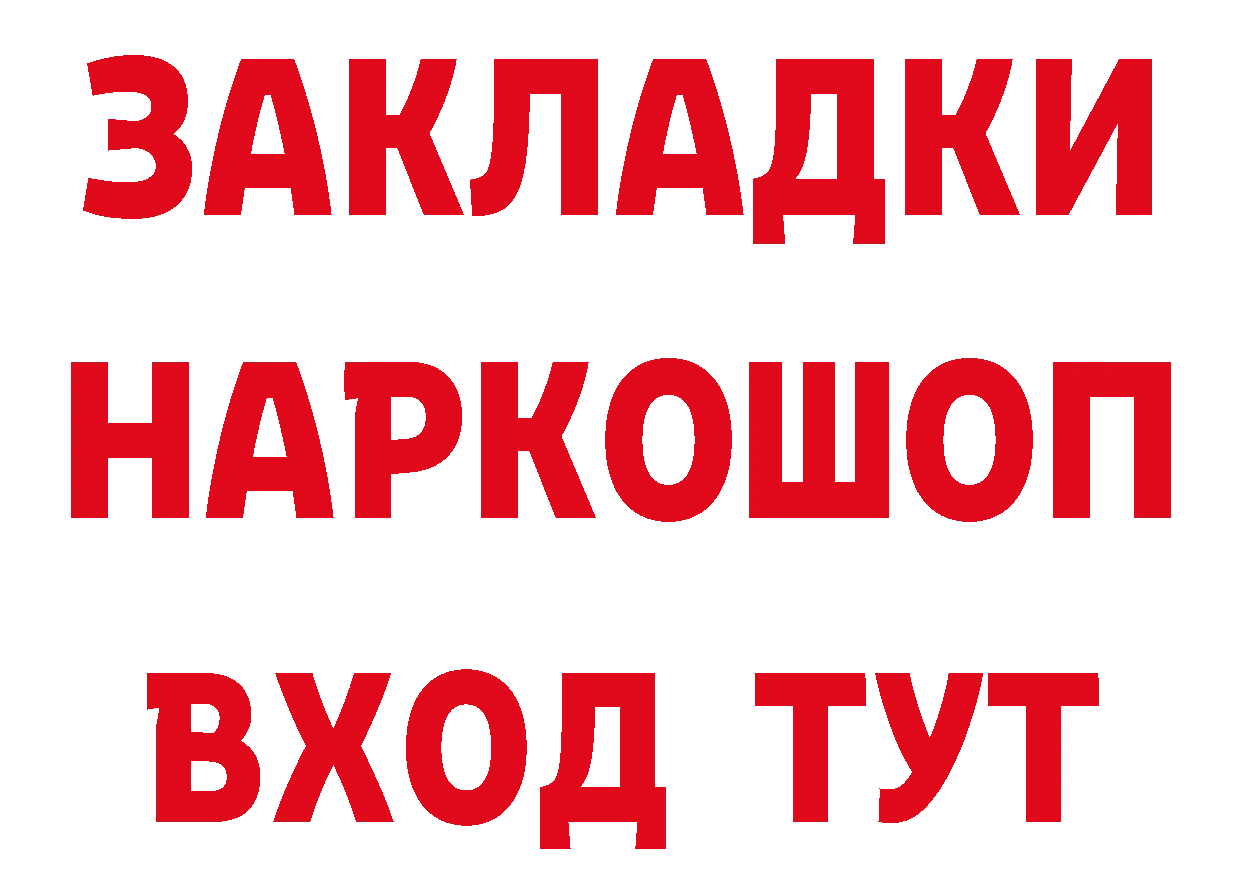 ЗАКЛАДКИ
НАРКОШОП
ВХОД ТУТ